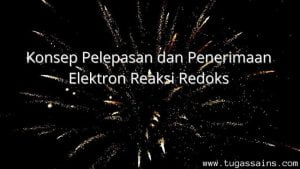 Konsep Pelepasan dan Penerimaan Elektron Reaksi Redoks

www.tugassains.com